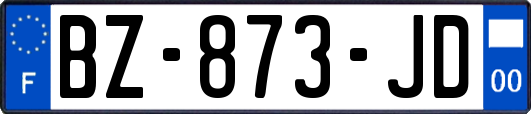 F

BZ-873-JD

00